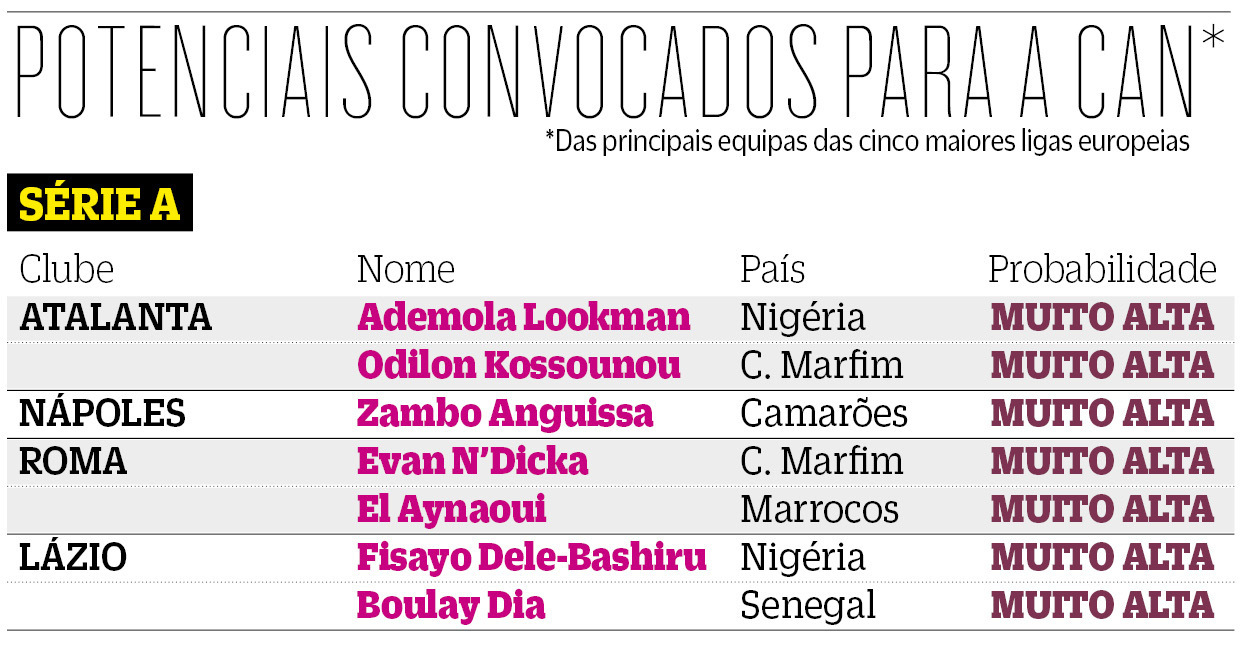 POTENCIAIS CONVOCADOS PARA A CAN*

*Das principais equipas das cinco maiores ligas europeias

SÉRIE A

| Clube | Nome | País | Probabilidade |
|---|---|---|---|
| ATALANTA | Ademola Lookman | Nigéria | MUITO ALTA |
| | Odilon Kossounou | C. Marfim | MUITO ALTA |
| NÁPOLES | Zambo Anguissa | Camarões | MUITO ALTA |
| ROMA | Evan N'Dicka | C. Marfim | MUITO ALTA |
| | El Aynaoui | Marrocos | MUITO ALTA |
| LÁZIO | Fisayo Dele-Bashiru | Nigéria | MUITO ALTA |
| | Boulay Dia | Senegal | MUITO ALTA |